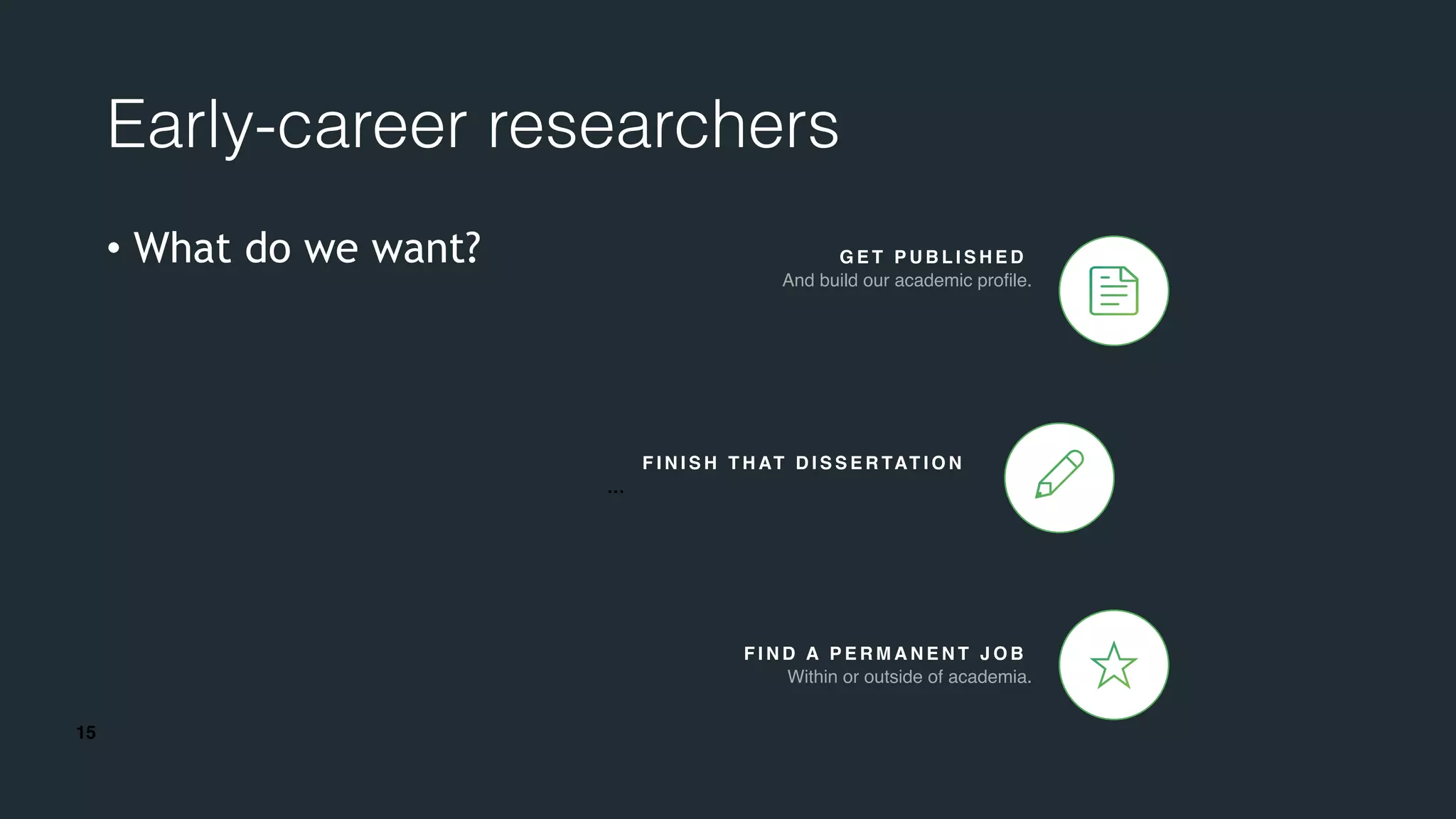 Early-career researchers

• What do we want?

GET PUBLISHED
And build our academic profile.

FINISH THAT DISSERTATION
...

FIND A PERMANENT JOB
Within or outside of academia.

15